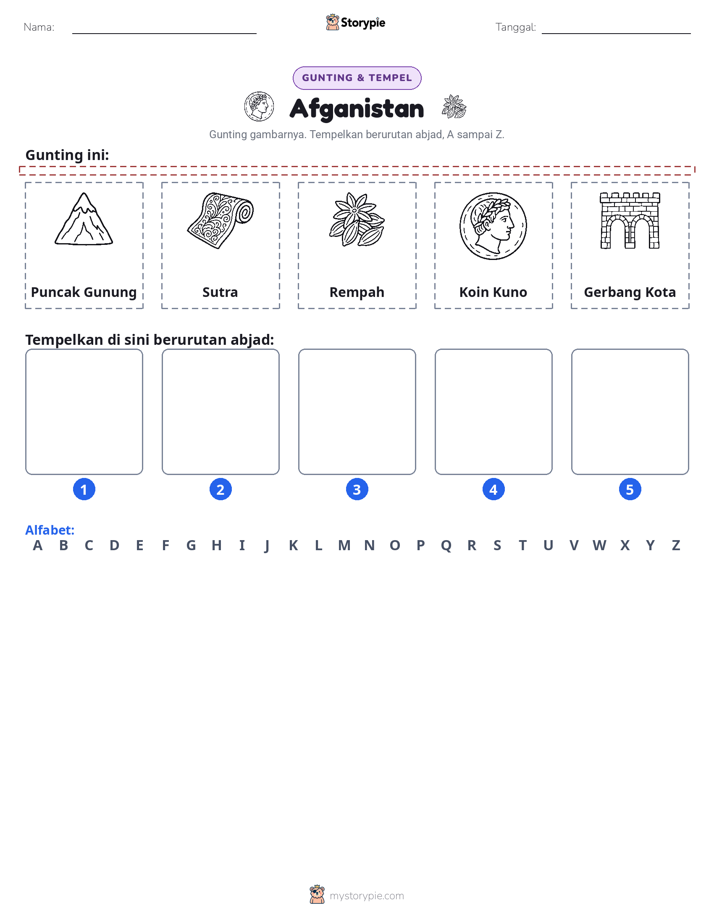 Nama: ____ Storypie Tanggal: ____

GUNTING & TEMPEL

Afganistan

Gunting gambarnya. Tempelkan berurutan abjad, A sampai Z.

Gunting ini:

Puncak Gunung

Sutra

Rempah

Koin Kuno

Gerbang Kota

Tempelkan di sini berurutan abjad:

1

2

3

4

5

Alfabet:
A B C D E F G H I J K L M N O P Q R S T U V W X Y Z

mystorypie.com